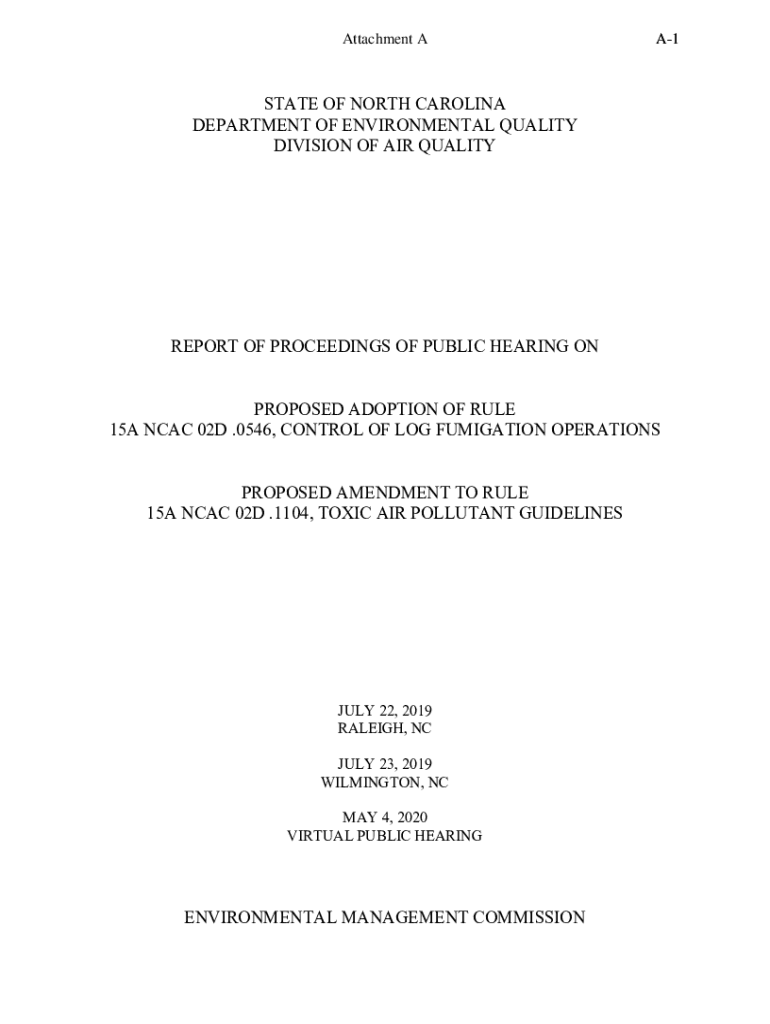 Attachment A

A-1

STATE OF NORTH CAROLINA
DEPARTMENT OF ENVIRONMENTAL QUALITY
DIVISION OF AIR QUALITY

REPORT OF PROCEEDINGS OF PUBLIC HEARING ON

PROPOSED ADOPTION OF RULE
15A NCAC 02D .0546, CONTROL OF LOG FUMIGATION OPERATIONS

PROPOSED AMENDMENT TO RULE
15A NCAC 02D .1104, TOXIC AIR POLLUTANT GUIDELINES

JULY 22, 2019
RALEIGH, NC

JULY 23, 2019
WILMINGTON, NC

MAY 4, 2020
VIRTUAL PUBLIC HEARING

ENVIRONMENTAL MANAGEMENT COMMISSION